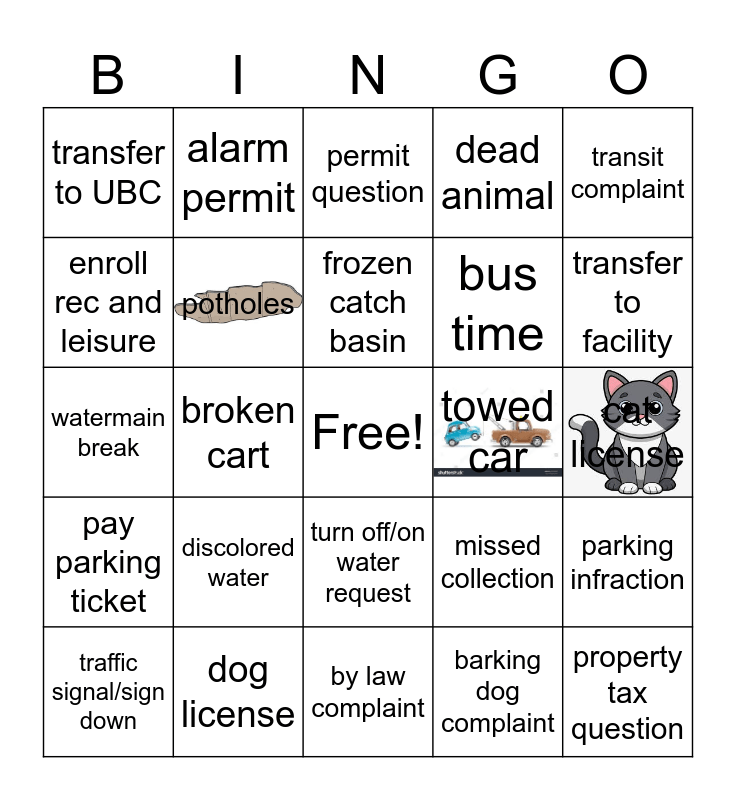 | B | I | N | G | O |
|---|---|---|---|---|
| transfer to UBC | alarm permit | permit question | dead animal | transit complaint |
| enroll rec and leisure | potholes | frozen catch basin | bus time | transfer to facility |
| watermain break | broken cart | Free! | towed car | cat license |
| pay parking ticket | discolored water | turn off/on water request | missed collection | parking infraction |
| traffic signal/sign down | dog license | by law complaint | barking dog complaint | property tax question |